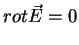 $rot\vec{E} = 0$